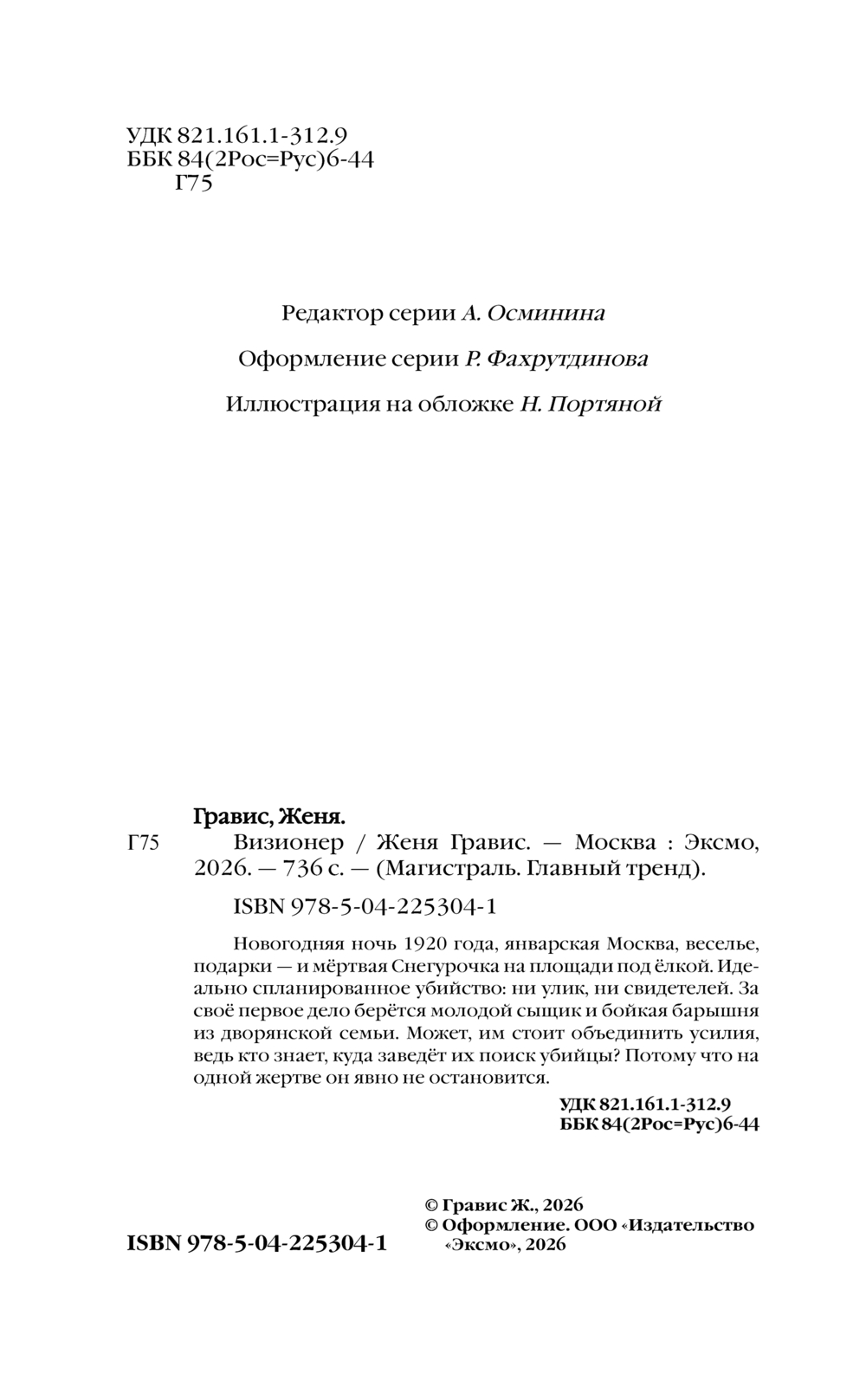 УДК 821.161.1-312.9
ББК 84(2Рос=Рус)6-44
Г75

Редактор серии А. Осминина

Оформление серии Р. Фахрутдинова

Иллюстрация на обложке Н. Портяной

Гравис, Женя.
Г75 Визионер / Женя Гравис. — Москва : Эксмо, 2026. — 736 с. — (Магистраль. Главный тренд).

ISBN 978-5-04-225304-1

Новогодняя ночь 1920 года, январская Москва, веселье, подарки — и мёртвая Снегурочка на площади под ёлкой. Идеально спланированное убийство: ни улик, ни свидетелей. За своё первое дело берётся молодой сыщик и бойкая барышня из дворянской семьи. Может, им стоит объединить усилия, ведь кто знает, куда заведёт их поиск убийцы? Потому что на одной жертве он явно не остановится.

УДК 821.161.1-312.9
ББК 84(2Рос=Рус)6-44

ISBN 978-5-04-225304-1

© Гравис Ж., 2026
© Оформление. ООО «Издательство «Эксмо», 2026